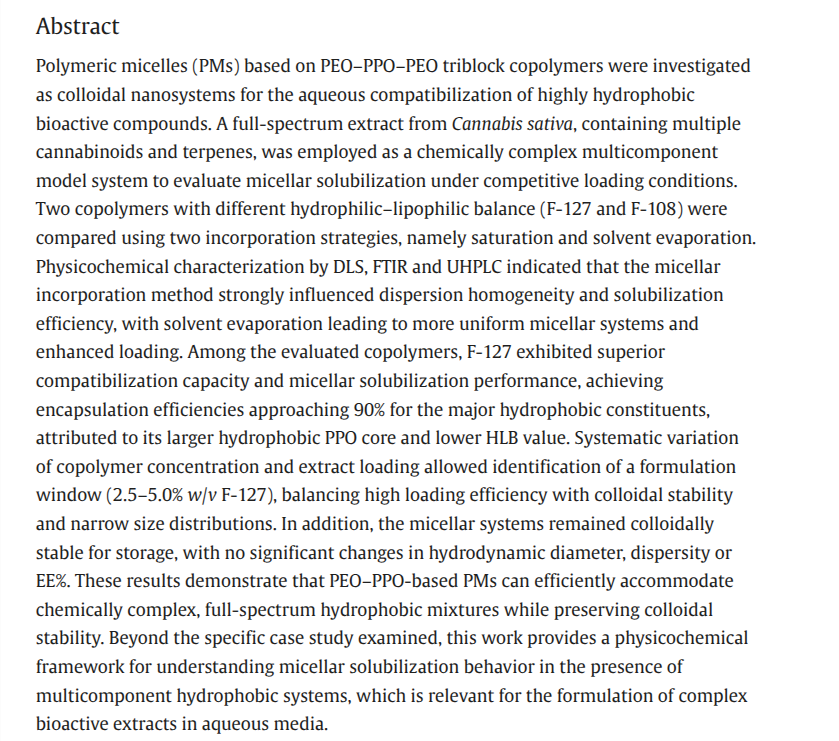 Abstract

Polymeric micelles (PMs) based on PEO–PPO–PEO triblock copolymers were investigated as colloidal nanosystems for the aqueous compatibilization of highly hydrophobic bioactive compounds. A full-spectrum extract from Cannabis sativa, containing multiple cannabinoids and terpenes, was employed as a chemically complex multicomponent model system to evaluate micellar solubilization under competitive loading conditions. Two copolymers with different hydrophilic–lipophilic balance (F-127 and F-108) were compared using two incorporation strategies, namely saturation and solvent evaporation. Physicochemical characterization by DLS, FTIR and UHPLC indicated that the micellar incorporation method strongly influenced dispersion homogeneity and solubilization efficiency, with solvent evaporation leading to more uniform micellar systems and enhanced loading. Among the evaluated copolymers, F-127 exhibited superior compatibilization capacity and micellar solubilization performance, achieving encapsulation efficiencies approaching 90% for the major hydrophobic constituents, attributed to its larger hydrophobic PPO core and lower HLB value. Systematic variation of copolymer concentration and extract loading allowed identification of a formulation window (2.5–5.0% w/v F-127), balancing high loading efficiency with colloidal stability and narrow size distributions. In addition, the micellar systems remained colloidally stable for storage, with no significant changes in hydrodynamic diameter, dispersity or EE%. These results demonstrate that PEO–PPO-based PMs can efficiently accommodate chemically complex, full-spectrum hydrophobic mixtures while preserving colloidal stability. Beyond the specific case study examined, this work provides a physicochemical framework for understanding micellar solubilization behavior in the presence of multicomponent hydrophobic systems, which is relevant for the formulation of complex bioactive extracts in aqueous media.